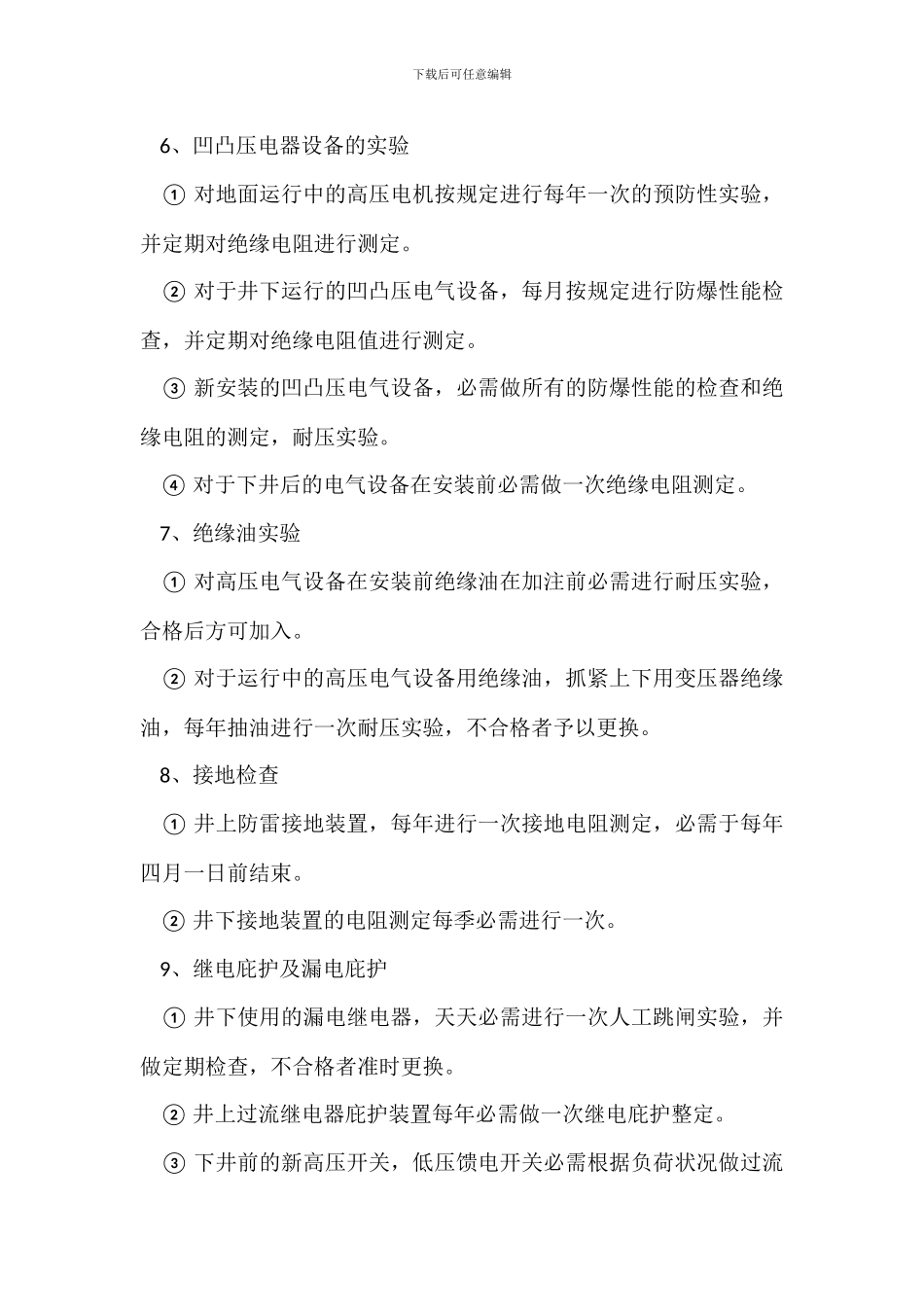 下载后可任意编辑

6、凹凸压电器设备的实验

① 对地面运行中的高压电机按规定进行每年一次的预防性实验，并定期对绝缘电阻进行测定。

② 对于井下运行的凹凸压电气设备，每月按规定进行防爆性能检查，并定期对绝缘电阻值进行测定。

③ 新安装的凹凸压电气设备，必需做所有的防爆性能的检查和绝缘电阻的测定，耐压实验。

④ 对于下井后的电气设备在安装前必需做一次绝缘电阻测定。

7、绝缘油实验

① 对高压电气设备在安装前绝缘油在加注前必需进行耐压实验，合格后方可加入。

② 对于运行中的高压电气设备用绝缘油，抓紧上下用变压器绝缘油，每年抽油进行一次耐压实验，不合格者予以更换。

8、接地检查

① 井上防雷接地装置，每年进行一次接地电阻测定，必需于每年四月一日前结束。

② 井下接地装置的电阻测定每季必需进行一次。

9、继电庇护及漏电庇护

① 井下使用的漏电继电器，天天必需进行一次人工跳闸实验，并做定期检查，不合格者准时更换。

② 井上过流继电器庇护装置每年必需做一次继电庇护整定。

③ 下井前的新高压开关，低压馈电开关必需根据负荷状况做过流